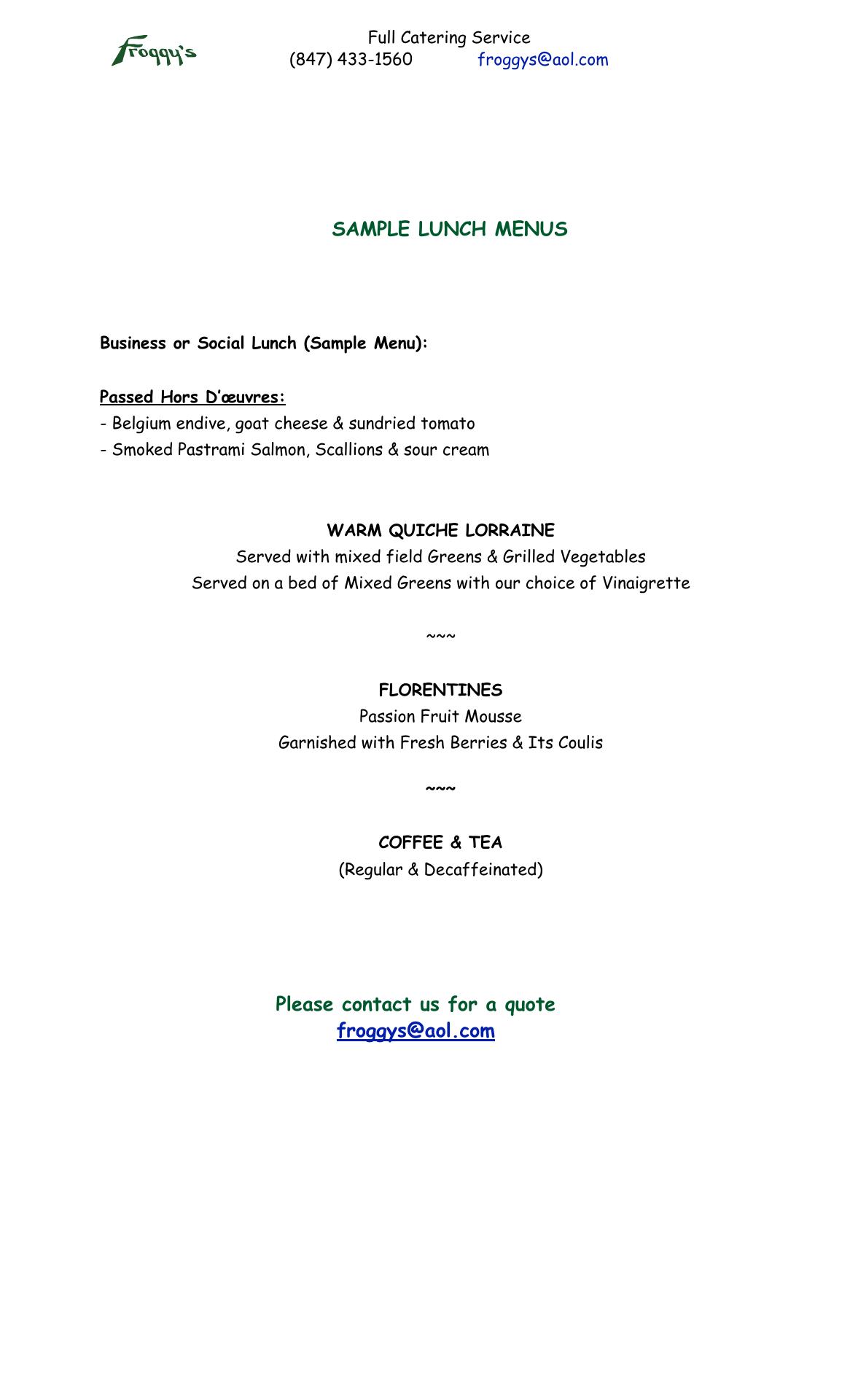 Froggy's

Full Catering Service
(847) 433-1560 froggys@aol.com

SAMPLE LUNCH MENUS

Business or Social Lunch (Sample Menu):

Passed Hors D'œuvres:
- Belgium endive, goat cheese & sundried tomato
- Smoked Pastrami Salmon, Scallions & sour cream

WARM QUICHE LORRAINE
Served with mixed field Greens & Grilled Vegetables
Served on a bed of Mixed Greens with our choice of Vinaigrette

~~~

FLORENTINES
Passion Fruit Mousse
Garnished with Fresh Berries & Its Coulis

~~~

COFFEE & TEA
(Regular & Decaffeinated)

Please contact us for a quote
froggys@aol.com